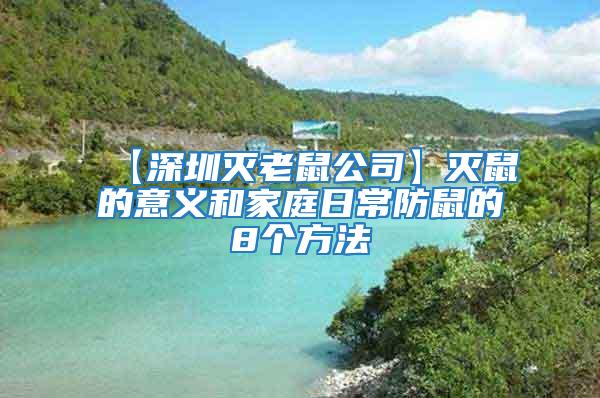 【深圳灭老鼠公司】灭鼠的意义和家庭日常防鼠的8个方法